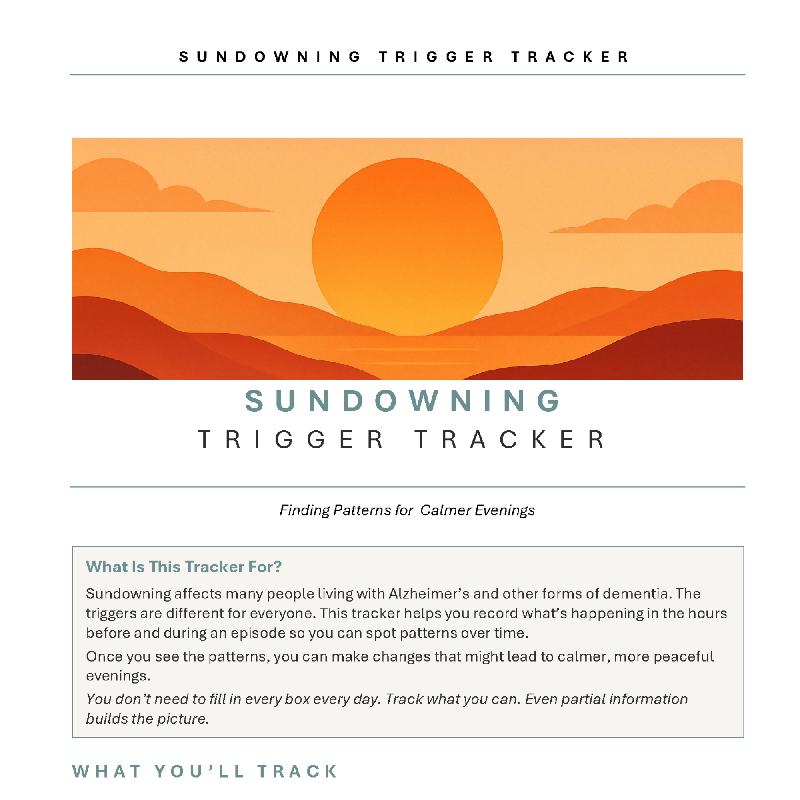 SUNDOWNING TRIGGER TRACKER

SUNDOWNING
TRIGGER TRACKER

Finding Patterns for Calmer Evenings

What Is This Tracker For?

Sundowning affects many people living with Alzheimer's and other forms of dementia. The triggers are different for everyone. This tracker helps you record what's happening in the hours before and during an episode so you can spot patterns over time.

Once you see the patterns, you can make changes that might lead to calmer, more peaceful evenings.

You don't need to fill in every box every day. Track what you can. Even partial information builds the picture.

WHAT YOU'LL TRACK